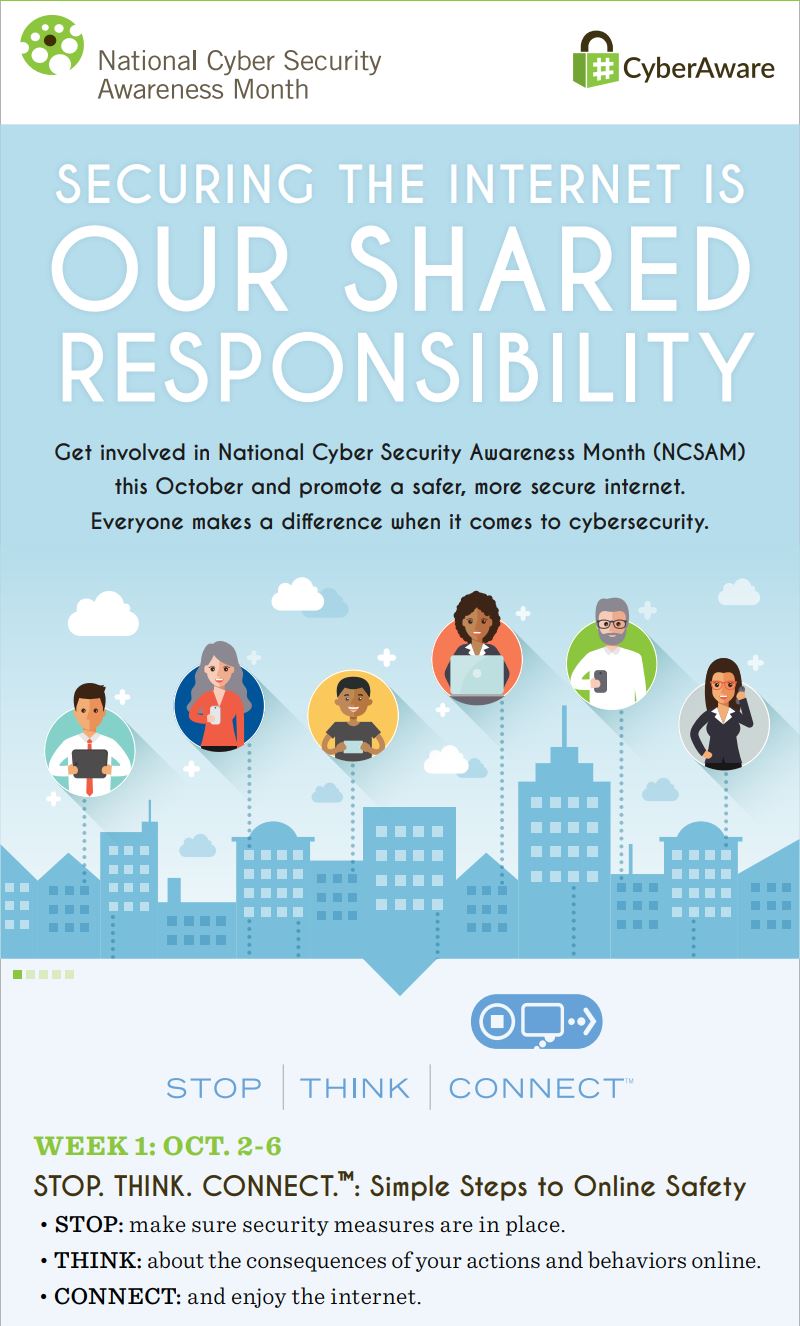 National Cyber Security Awareness Month

#CyberAware

SECURING THE INTERNET IS OUR SHARED RESPONSIBILITY

Get involved in National Cyber Security Awareness Month (NCSAM) this October and promote a safer, more secure internet. Everyone makes a difference when it comes to cybersecurity.

STOP | THINK | CONNECT™

WEEK 1: OCT. 2-6

STOP. THINK. CONNECT.™: Simple Steps to Online Safety

• STOP: make sure security measures are in place.
• THINK: about the consequences of your actions and behaviors online.
• CONNECT: and enjoy the internet.